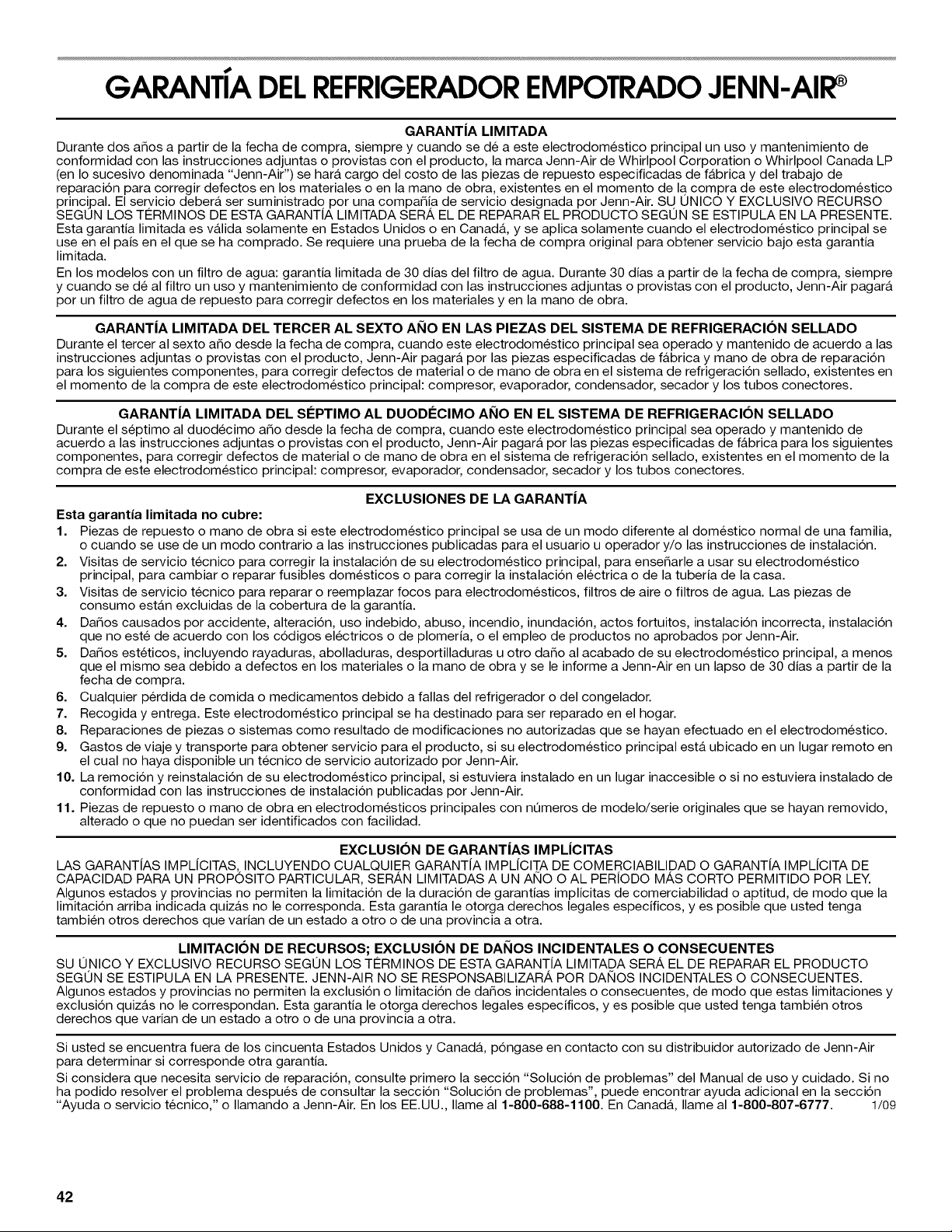 GARANTÍA DEL REFRIGERADOR EMPOTRADO JENN-AIR®

GARANTÍA LIMITADA

Durante dos años a partir de la fecha de compra, siempre y cuando se dé a este electrodoméstico principal un uso y mantenimiento de conformidad con las instrucciones adjuntas o provistas con el producto, la marca Jenn-Air de Whirlpool Corporation o Whirlpool Canada LP (en lo sucesivo denominada "Jenn-Air") se hará cargo del costo de las piezas de repuesto especificadas de fábrica y del trabajo de reparación para corregir defectos en los materiales o en la mano de obra, existentes en el momento de la compra de este electrodoméstico principal. El servicio deberá ser suministrado por una compañía de servicio designada por Jenn-Air. SU ÚNICO Y EXCLUSIVO RECURSO SEGÚN LOS TÉRMINOS DE ESTA GARANTÍA LIMITADA SERÁ EL DE REPARAR EL PRODUCTO SEGÚN SE ESTIPULA EN LA PRESENTE. Esta garantía limitada es válida solamente en Estados Unidos o en Canadá, y se aplica solamente cuando el electrodoméstico principal se use en el país en el que se ha comprado. Se requiere una prueba de la fecha de compra original para obtener servicio bajo esta garantía limitada.

En los modelos con un filtro de agua: garantía limitada de 30 días del filtro de agua. Durante 30 días a partir de la fecha de compra, siempre y cuando se dé al filtro un uso y mantenimiento de conformidad con las instrucciones adjuntas o provistas con el producto, Jenn-Air pagará por un filtro de agua de repuesto para corregir defectos en los materiales y en la mano de obra.

GARANTÍA LIMITADA DEL TERCER AL SEXTO AÑO EN LAS PIEZAS DEL SISTEMA DE REFRIGERACIÓN SELLADO

Durante el tercer al sexto año desde la fecha de compra, cuando este electrodoméstico principal sea operado y mantenido de acuerdo a las instrucciones adjuntas o provistas con el producto, Jenn-Air pagará por las piezas especificadas de fábrica y mano de obra de reparación para los siguientes componentes, para corregir defectos de material o de mano de obra en el sistema de refrigeración sellado, existentes en el momento de la compra de este electrodoméstico principal: compresor, evaporador, condensador, secador y los tubos conectores.

GARANTÍA LIMITADA DEL SÉPTIMO AL DUODÉCIMO AÑO EN EL SISTEMA DE REFRIGERACIÓN SELLADO

Durante el séptimo al duodécimo año desde la fecha de compra, cuando este electrodoméstico principal sea operado y mantenido de acuerdo a las instrucciones adjuntas o provistas con el producto, Jenn-Air pagará por las piezas especificadas de fábrica para los siguientes componentes, para corregir defectos de material o de mano de obra en el sistema de refrigeración sellado, existentes en el momento de la compra de este electrodoméstico principal: compresor, evaporador, condensador, secador y los tubos conectores.

EXCLUSIONES DE LA GARANTÍA

Esta garantía limitada no cubre:

1. Piezas de repuesto o mano de obra si este electrodoméstico principal se usa de un modo diferente al doméstico normal de una familia, o cuando se use de un modo contrario a las instrucciones publicadas para el usuario u operador y/o las instrucciones de instalación.
2. Visitas de servicio técnico para corregir la instalación de su electrodoméstico principal, para enseñarle a usar su electrodoméstico principal, para cambiar o reparar fusibles domésticos o para corregir la instalación eléctrica o de la tubería de la casa.
3. Visitas de servicio técnico para reparar o reemplazar focos para electrodomésticos, filtros de aire o filtros de agua. Las piezas de consumo están excluidas de la cobertura de la garantía.
4. Daños causados por accidente, alteración, uso indebido, abuso, incendio, inundación, actos fortuitos, instalación incorrecta, instalación que no esté de acuerdo con los códigos eléctricos o de plomería, o el empleo de productos no aprobados por Jenn-Air.
5. Daños estéticos, incluyendo rayaduras, abolladuras, desportilladuras u otro daño al acabado de su electrodoméstico principal, a menos que el mismo sea debido a defectos en los materiales o la mano de obra y se le informe a Jenn-Air en un lapso de 30 días a partir de la fecha de compra.
6. Cualquier pérdida de comida o medicamentos debido a fallas del refrigerador o del congelador.
7. Recogida y entrega. Este electrodoméstico principal se ha destinado para ser reparado en el hogar.
8. Reparaciones de piezas o sistemas como resultado de modificaciones no autorizadas que se hayan efectuado en el electrodoméstico.
9. Gastos de viaje y transporte para obtener servicio para el producto, si su electrodoméstico principal está ubicado en un lugar remoto en el cual no haya disponible un técnico de servicio autorizado por Jenn-Air.
10. La remoción y reinstalación de su electrodoméstico principal, si estuviera instalado en un lugar inaccesible o si no estuviera instalado de conformidad con las instrucciones de instalación publicadas por Jenn-Air.
11. Piezas de repuesto o mano de obra en electrodomésticos principales con números de modelo/serie originales que se hayan removido, alterado o que no puedan ser identificados con facilidad.

EXCLUSIÓN DE GARANTÍAS IMPLÍCITAS

LAS GARANTÍAS IMPLÍCITAS, INCLUYENDO CUALQUIER GARANTÍA IMPLÍCITA DE COMERCIABILIDAD O GARANTÍA IMPLÍCITA DE CAPACIDAD PARA UN PROPÓSITO PARTICULAR, SERÁN LIMITADAS A UN AÑO O AL PERÍODO MÁS CORTO PERMITIDO POR LEY. Algunos estados y provincias no permiten la limitación de la duración de garantías implícitas de comerciabilidad o aptitud, de modo que la limitación arriba indicada quizás no le corresponda. Esta garantía le otorga derechos legales específicos, y es posible que usted tenga también otros derechos que varían de un estado a otro o de una provincia a otra.

LIMITACIÓN DE RECURSOS; EXCLUSIÓN DE DAÑOS INCIDENTALES O CONSECUENTES

SU ÚNICO Y EXCLUSIVO RECURSO SEGÚN LOS TÉRMINOS DE ESTA GARANTÍA LIMITADA SERÁ EL DE REPARAR EL PRODUCTO SEGÚN SE ESTIPULA EN LA PRESENTE. JENN-AIR NO SE RESPONSABILIZARÁ POR DAÑOS INCIDENTALES O CONSECUENTES. Algunos estados y provincias no permiten la exclusión o limitación de daños incidentales o consecuentes, de modo que estas limitaciones y exclusión quizás no le correspondan. Esta garantía le otorga derechos legales específicos, y es posible que usted tenga también otros derechos que varían de un estado a otro o de una provincia a otra.

Si usted se encuentra fuera de los cincuenta Estados Unidos y Canadá, póngase en contacto con su distribuidor autorizado de Jenn-Air para determinar si corresponde otra garantía.

Si considera que necesita servicio de reparación, consulte primero la sección "Solución de problemas" del Manual de uso y cuidado. Si no ha podido resolver el problema después de consultar la sección "Solución de problemas", puede encontrar ayuda adicional en la sección "Ayuda o servicio técnico," o llamando a Jenn-Air. En los EE.UU., llame al 1-800-688-1100. En Canadá, llame al 1-800-807-6777. 1/09

42